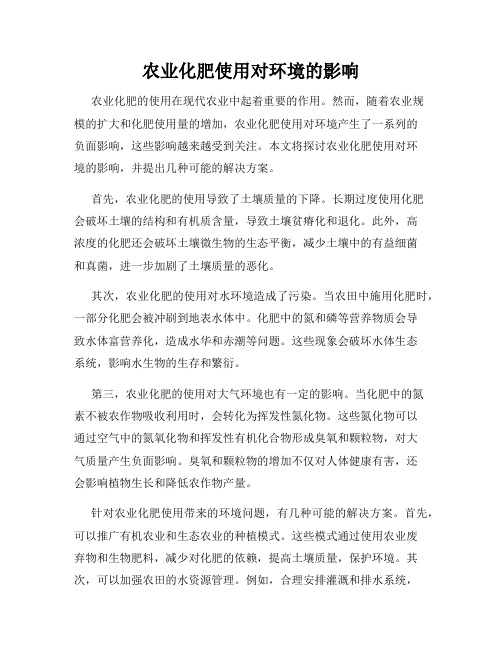 农业化肥使用对环境的影响

农业化肥的使用在现代农业中起着重要的作用。然而，随着农业规模的扩大和化肥使用量的增加，农业化肥使用对环境产生了一系列的负面影响，这些影响越来越受到关注。本文将探讨农业化肥使用对环境的影响，并提出几种可能的解决方案。

首先，农业化肥的使用导致了土壤质量的下降。长期过度使用化肥会破坏土壤的结构和有机质含量，导致土壤贫瘠化和退化。此外，高浓度的化肥还会破坏土壤微生物的生态平衡，减少土壤中的有益细菌和真菌，进一步加剧了土壤质量的恶化。

其次，农业化肥的使用对水环境造成了污染。当农田中施用化肥时，一部分化肥会被冲刷到地表水体中。化肥中的氮和磷等营养物质会导致水体富营养化，造成水华和赤潮等问题。这些现象会破坏水体生态系统，影响水生物的生存和繁衍。

第三，农业化肥的使用对大气环境也有一定的影响。当化肥中的氮素不被农作物吸收利用时，会转化为挥发性氮化物。这些氮化物可以通过空气中的氮氧化物和挥发性有机化合物形成臭氧和颗粒物，对大气质量产生负面影响。臭氧和颗粒物的增加不仅对人体健康有害，还会影响植物生长和降低农作物产量。

针对农业化肥使用带来的环境问题，有几种可能的解决方案。首先，可以推广有机农业和生态农业的种植模式。这些模式通过使用农业废弃物和生物肥料，减少对化肥的依赖，提高土壤质量，保护环境。其次，可以加强农田的水资源管理。例如，合理安排灌溉和排水系统，